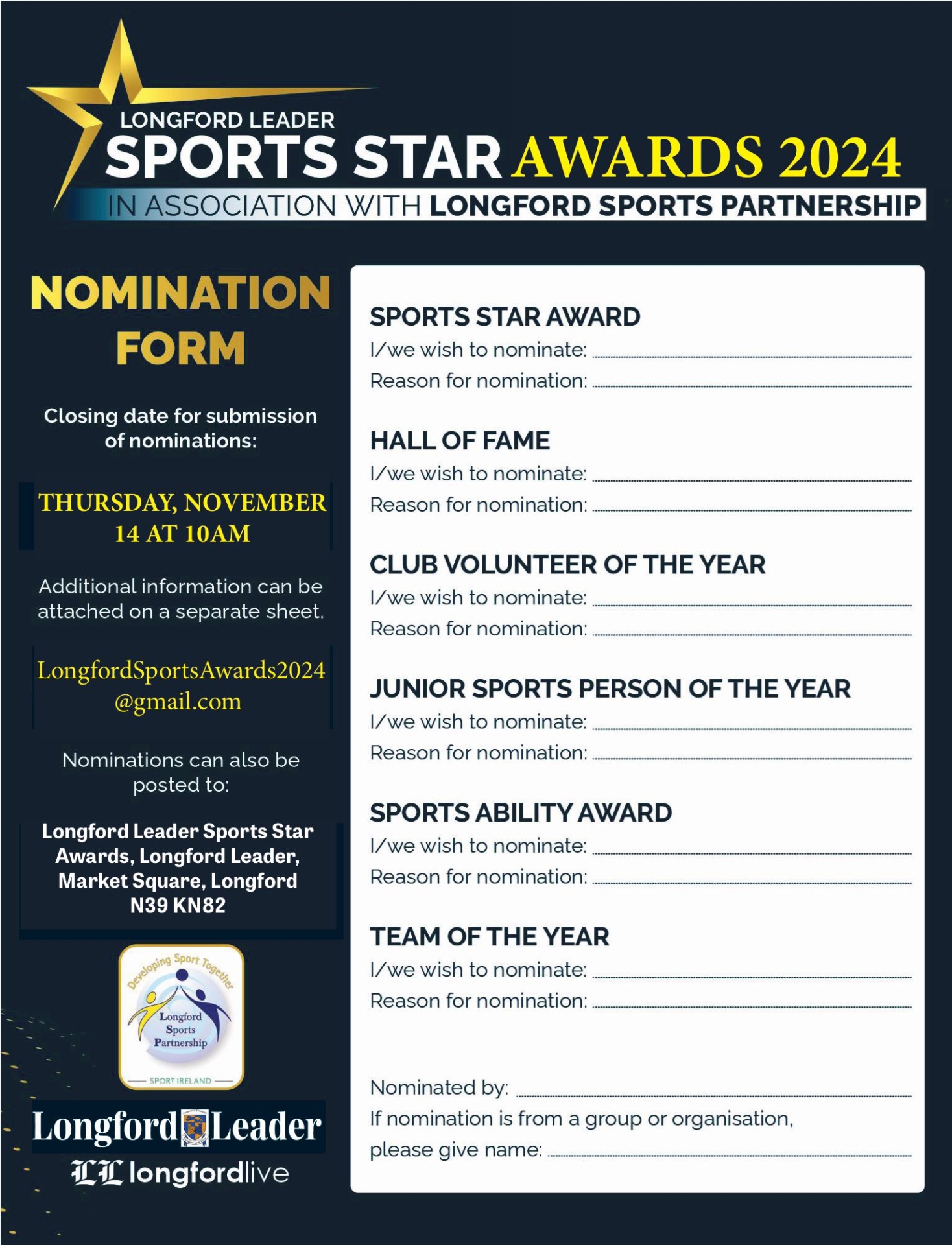 LONGFORD LEADER
SPORTS STAR AWARDS 2024
IN ASSOCIATION WITH LONGFORD SPORTS PARTNERSHIP

NOMINATION FORM

Closing date for submission of nominations:

THURSDAY, NOVEMBER 14 AT 10AM

Additional information can be attached on a separate sheet.

LongfordSportsAwards2024 @gmail.com

Nominations can also be posted to:

Longford Leader Sports Star Awards, Longford Leader, Market Square, Longford N39 KN82

Developing Sport Together
Longford Sports Partnership
SPORT IRELAND

Longford Leader
LL longfordlive

SPORTS STAR AWARD
I/we wish to nominate: ____
Reason for nomination: ____

HALL OF FAME
I/we wish to nominate: ____
Reason for nomination: ____

CLUB VOLUNTEER OF THE YEAR
I/we wish to nominate: ____
Reason for nomination: ____

JUNIOR SPORTS PERSON OF THE YEAR
I/we wish to nominate: ____
Reason for nomination: ____

SPORTS ABILITY AWARD
I/we wish to nominate: ____
Reason for nomination: ____

TEAM OF THE YEAR
I/we wish to nominate: ____
Reason for nomination: ____

Nominated by: ____
If nomination is from a group or organisation, please give name: ____